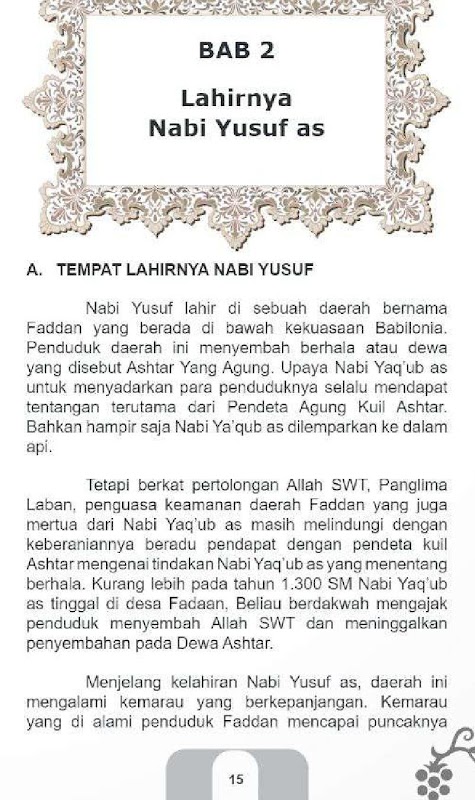 BAB 2

Lahirnya Nabi Yusuf as

A. TEMPAT LAHIRNYA NABI YUSUF

Nabi Yusuf lahir di sebuah daerah bernama Faddan yang berada di bawah kekuasaan Babilonia. Penduduk daerah ini menyembah berhala atau dewa yang disebut Ashtar Yang Agung. Upaya Nabi Yaq'ub as untuk menyadarkan para penduduknya selalu mendapat tentangan terutama dari Pendeta Agung Kuil Ashtar. Bahkan hampir saja Nabi Ya'qub as dilemparkan ke dalam api.

Tetapi berkat pertolongan Allah SWT, Panglima Laban, penguasa keamanan daerah Faddan yang juga mertua dari Nabi Yaq'ub as masih melindungi dengan keberaniannya beradu pendapat dengan pendeta kuil Ashtar mengenai tindakan Nabi Yaq'ub as yang menentang berhala. Kurang lebih pada tahun 1.300 SM Nabi Yaq'ub as tinggal di desa Fadaan, Beliau berdakwah mengajak penduduk menyembah Allah SWT dan meninggalkan penyembahan pada Dewa Ashtar.

Menjelang kelahiran Nabi Yusuf as, daerah ini mengalami kemarau yang berkepanjangan. Kemarau yang di alami penduduk Faddan mencapai puncaknya

15